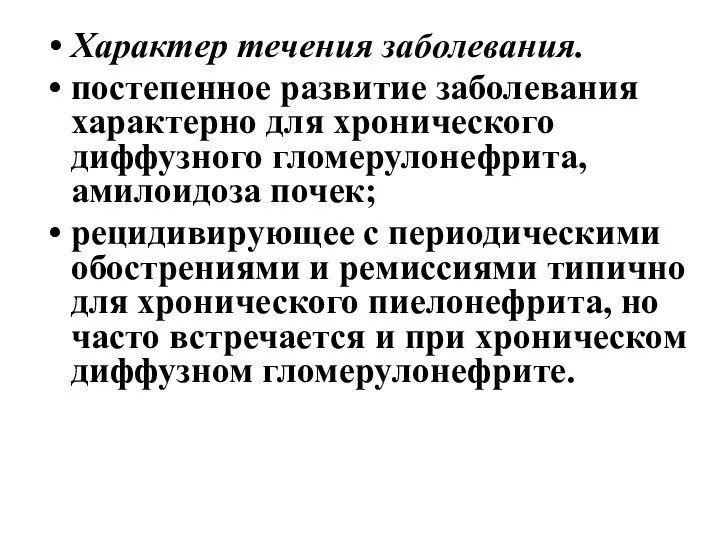 • Характер течения заболевания.
• постепенное развитие заболевания характерно для хронического диффузного гломерулонефрита, амилоидоза почек;
• рецидивирующее с периодическими обострениями и ремиссиями типично для хронического пиелонефрита, но часто встречается и при хроническом диффузном гломерулонефрите.